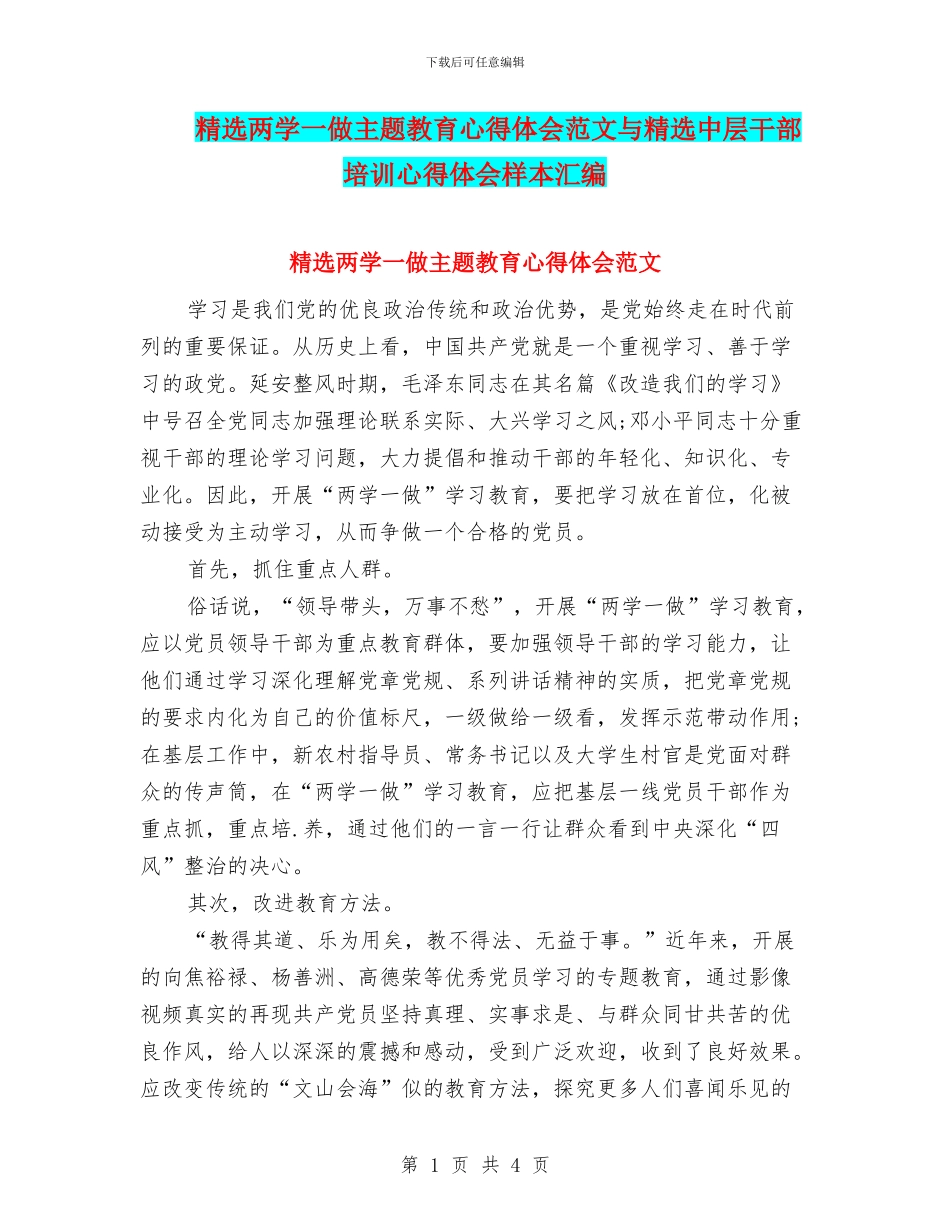 下载后可任意编辑

精选两学一做主题教育心得体会范文与精选中层干部培训心得体会样本汇编

精选两学一做主题教育心得体会范文

学习是我们党的优良政治传统和政治优势，是党始终走在时代前列的重要保证。从历史上看，中国共产党就是一个重视学习、善于学习的政党。延安整风时期，毛泽东同志在其名篇《改造我们的学习》中号召全党同志加强理论联系实际、大兴学习之风;邓小平同志十分重视干部的理论学习问题，大力提倡和推动干部的年轻化、知识化、专业化。因此，开展“两学一做”学习教育，要把学习放在首位，化被动接受为主动学习，从而争做一个合格的党员。

首先，抓住重点人群。

俗话说，“领导带头，万事不愁”，开展“两学一做”学习教育，应以党员领导干部为重点教育群体，要加强领导干部的学习能力，让他们通过学习深化理解党章党规、系列讲话精神的实质，把党章党规的要求内化为自己的价值标尺，一级做给一级看，发挥示范带动作用;在基层工作中，新农村指导员、常务书记以及大学生村官是党面对群众的传声筒，在“两学一做”学习教育，应把基层一线党员干部作为重点抓，重点培.养，通过他们的一言一行让群众看到中央深化“四风”整治的决心。

其次，改进教育方法。

“教得其道、乐为用矣，教不得法、无益于事。”近年来，开展的向焦裕禄、杨善洲、高德荣等优秀党员学习的专题教育，通过影像视频真实的再现共产党员坚持真理、实事求是、与群众同甘共苦的优良作风，给人以深深的震撼和感动，受到广泛欢迎，收到了良好效果。应改变传统的“文山会海”似的教育方法，探究更多人们喜闻乐见的

第 1 页 共 4 页